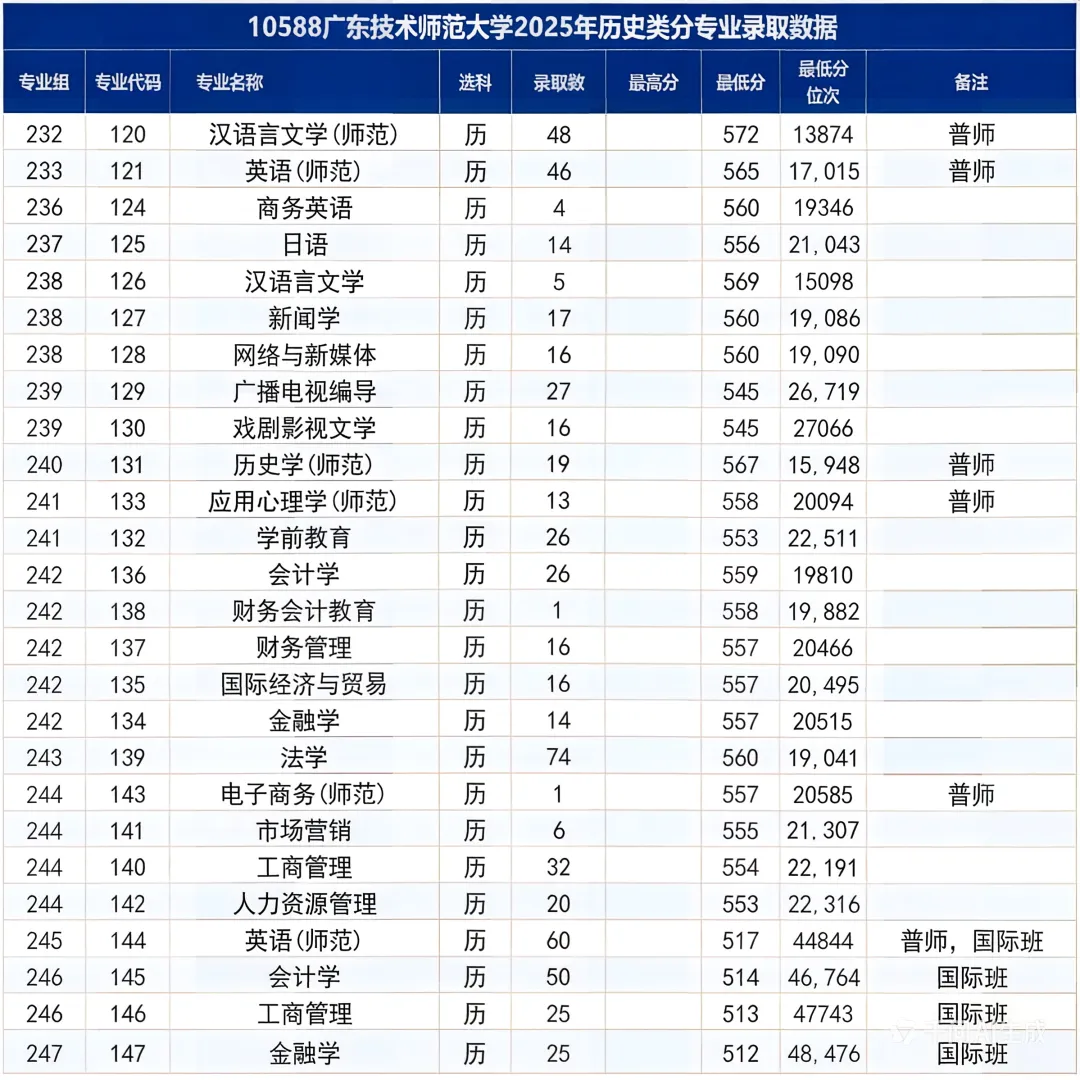 10588广东技术师范大学2025年历史类分专业录取数据

| 专业组 | 专业代码 | 专业名称 | 选科 | 录取数 | 最高分 | 最低分 | 最低分位次 | 备注 |
|---|---|---|---|---|---|---|---|---|
| 232 | 120 | 汉语言文学(师范) | 历 | 48 | | 572 | 13874 | 普师 |
| 233 | 121 | 英语(师范) | 历 | 46 | | 565 | 17,015 | 普师 |
| 236 | 124 | 商务英语 | 历 | 4 | | 560 | 19346 | |
| 237 | 125 | 日语 | 历 | 14 | | 556 | 21,043 | |
| 238 | 126 | 汉语言文学 | 历 | 5 | | 569 | 15098 | |
| 238 | 127 | 新闻学 | 历 | 17 | | 560 | 19,086 | |
| 238 | 128 | 网络与新媒体 | 历 | 16 | | 560 | 19,090 | |
| 239 | 129 | 广播电视编导 | 历 | 27 | | 545 | 26,719 | |
| 239 | 130 | 戏剧影视文学 | 历 | 16 | | 545 | 27066 | |
| 240 | 131 | 历史学(师范) | 历 | 19 | | 567 | 15,948 | 普师 |
| 241 | 133 | 应用心理学(师范) | 历 | 13 | | 558 | 20094 | 普师 |
| 241 | 132 | 学前教育 | 历 | 26 | | 553 | 22,511 | |
| 242 | 136 | 会计学 | 历 | 26 | | 559 | 19810 | |
| 242 | 138 | 财务会计教育 | 历 | 1 | | 558 | 19,882 | |
| 242 | 137 | 财务管理 | 历 | 16 | | 557 | 20466 | |
| 242 | 135 | 国际经济与贸易 | 历 | 16 | | 557 | 20,495 | |
| 242 | 134 | 金融学 | 历 | 14 | | 557 | 20515 | |
| 243 | 139 | 法学 | 历 | 74 | | 560 | 19,041 | |
| 244 | 143 | 电子商务(师范) | 历 | 1 | | 557 | 20585 | 普师 |
| 244 | 141 | 市场营销 | 历 | 6 | | 555 | 21,307 | |
| 244 | 140 | 工商管理 | 历 | 32 | | 554 | 22,191 | |
| 244 | 142 | 人力资源管理 | 历 | 20 | | 553 | 22,316 | |
| 245 | 144 | 英语(师范) | 历 | 60 | | 517 | 44844 | 普师，国际班 |
| 246 | 145 | 会计学 | 历 | 50 | | 514 | 46,764 | 国际班 |
| 246 | 146 | 工商管理 | 历 | 25 | | 513 | 47743 | 国际班 |
| 247 | 147 | 金融学 | 历 | 25 | | 512 | 48,476 | 国际班 |